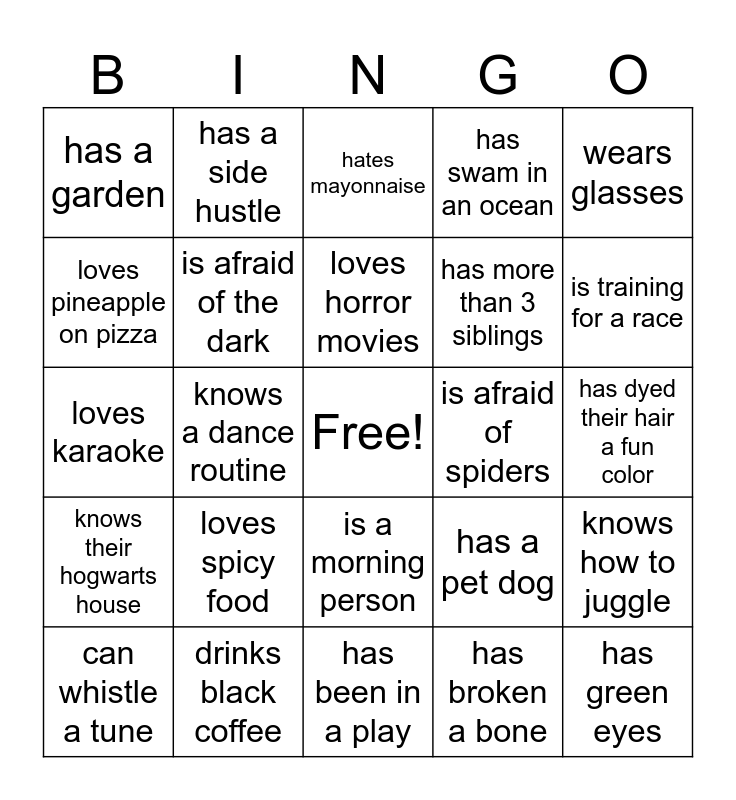 | B | I | N | G | O |
|---|---|---|---|---|
| has a garden | has a side hustle | hates mayonnaise | has swam in an ocean | wears glasses |
| loves pineapple on pizza | is afraid of the dark | loves horror movies | has more than 3 siblings | is training for a race |
| loves karaoke | knows a dance routine | Free! | is afraid of spiders | has dyed their hair a fun color |
| knows their hogwarts house | loves spicy food | is a morning person | has a pet dog | knows how to juggle |
| can whistle a tune | drinks black coffee | has been in a play | has broken a bone | has green eyes |